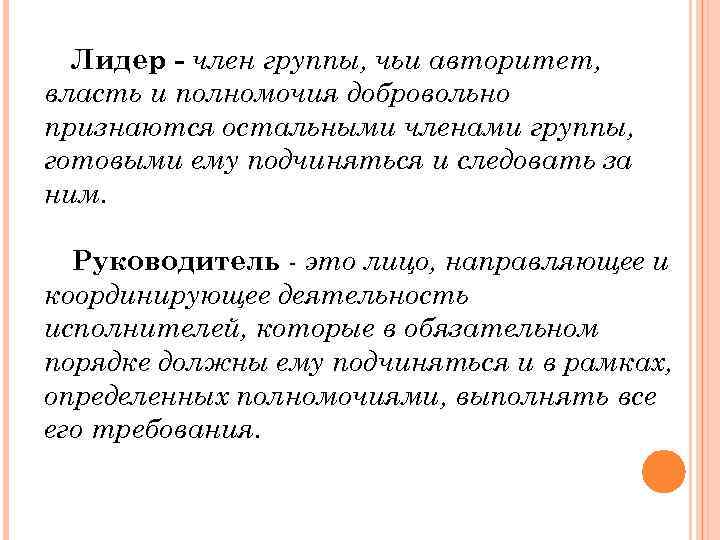 Лидер - член группы, чьи авторитет, власть и полномочия добровольно признаются остальными членами группы, готовыми ему подчиняться и следовать за ним.

Руководитель - это лицо, направляющее и координирующее деятельность исполнителей, которые в обязательном порядке должны ему подчиняться и в рамках, определенных полномочиями, выполнять все его требования.